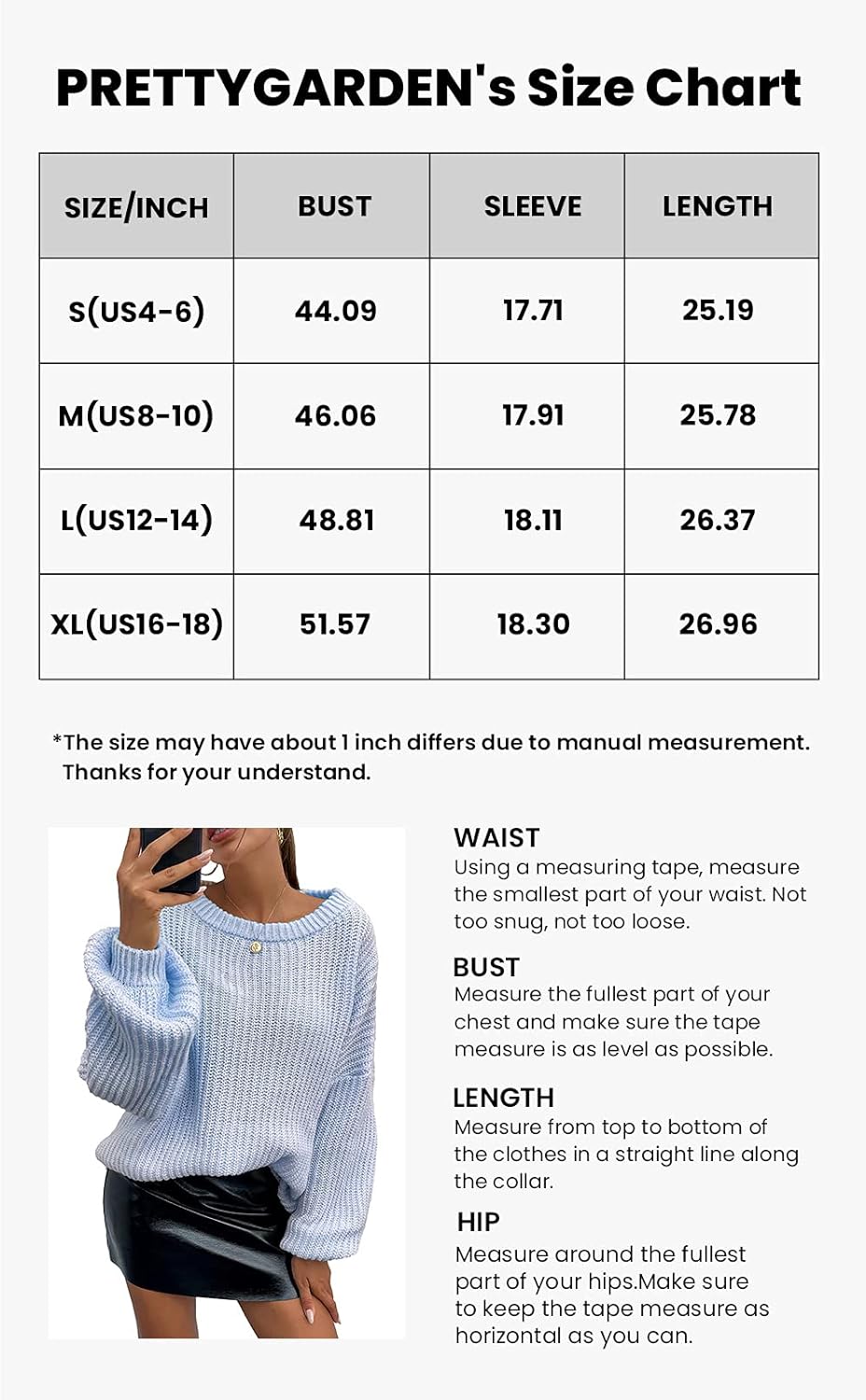 PRETTYGARDEN's Size Chart

| SIZE/INCH | BUST | SLEEVE | LENGTH |
|---|---|---|---|
| S(US4-6) | 44.09 | 17.71 | 25.19 |
| M(US8-10) | 46.06 | 17.91 | 25.78 |
| L(US12-14) | 48.81 | 18.11 | 26.37 |
| XL(US16-18) | 51.57 | 18.30 | 26.96 |

*The size may have about 1 inch differs due to manual measurement. Thanks for your understand.

WAIST
Using a measuring tape, measure the smallest part of your waist. Not too snug, not too loose.

BUST
Measure the fullest part of your chest and make sure the tape measure is as level as possible.

LENGTH
Measure from top to bottom of the clothes in a straight line along the collar.

HIP
Measure around the fullest part of your hips.Make sure to keep the tape measure as horizontal as you can.